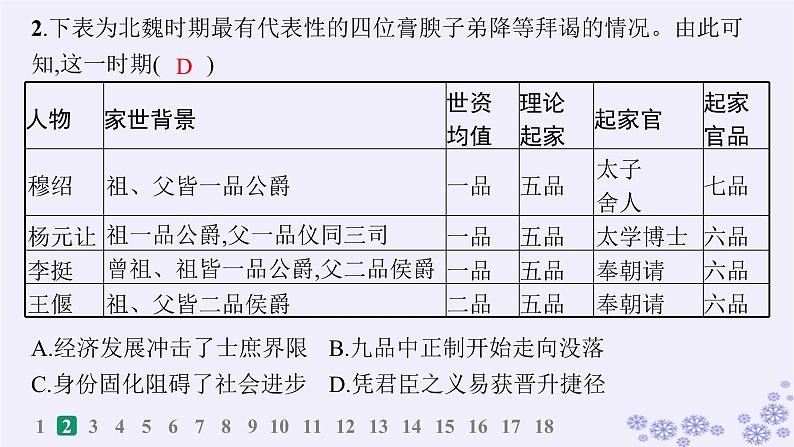 2.下表为北魏时期最有代表性的四位膏腴子弟降等拜谒的情况。由此可知,这一时期( D )

| 人物 | 家世背景 | 世资均值 | 理论起家 | 起家官 | 起家官品 |
|---|---|---|---|---|---|
| 穆绍 | 祖、父皆一品公爵 | 一品 | 五品 | 太子舍人 | 七品 |
| 杨元让 | 祖一品公爵,父一品仪同三司 | 一品 | 五品 | 太学博士 | 六品 |
| 李挺 | 曾祖、祖皆一品公爵,父二品侯爵 | 一品 | 五品 | 奉朝请 | 六品 |
| 王偃 | 祖、父皆二品侯爵 | 二品 | 五品 | 奉朝请 | 六品 |

A.经济发展冲击了士庶界限 B.九品中正制开始走向没落
C.身份固化阻碍了社会进步 D.凭君臣之义易获晋升捷径

1 2 3 4 5 6 7 8 9 10 11 12 13 14 15 16 17 18